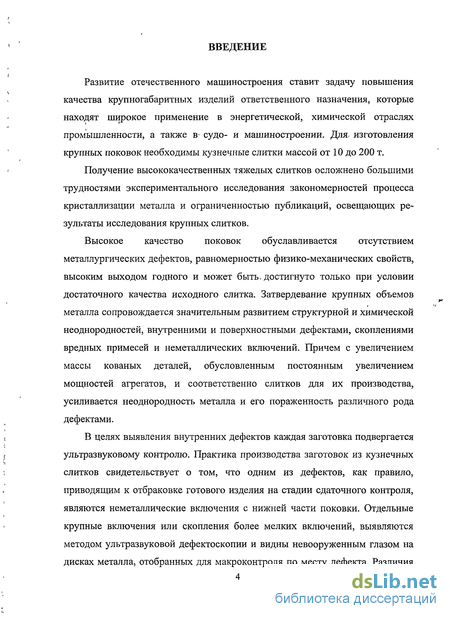 ВВЕДЕНИЕ

Развитие отечественного машиностроения ставит задачу повышения качества крупногабаритных изделий ответственного назначения, которые находят широкое применение в энергетической, химической отраслях промышленности, а также в судо- и машиностроении. Для изготовления крупных поковок необходимы кузнечные слитки массой от 10 до 200 т.

Получение высококачественных тяжелых слитков осложнено большими трудностями экспериментального исследования закономерностей процесса кристаллизации металла и ограниченностью публикаций, освещающих результаты исследования крупных слитков.

Высокое качество поковок обуславливается отсутствием металлургических дефектов, равномерностью физико-механических свойств, высоким выходом годного и может быть достигнуто только при условии достаточного качества исходного слитка. Затвердевание крупных объемов металла сопровождается значительным развитием структурной и химической неоднородностей, внутренними и поверхностными дефектами, скоплениями вредных примесей и неметаллических включений. Причем с увеличением массы кованых деталей, обусловленным постоянным увеличением мощностей агрегатов, и соответственно слитков для их производства, усиливается неоднородность металла и его пораженность различного рода дефектами.

В целях выявления внутренних дефектов каждая заготовка подвергается ультразвуковому контролю. Практика производства заготовок из кузнечных слитков свидетельствует о том, что одним из дефектов, как правило, приводящим к отбраковке готового изделия на стадии сдаточного контроля, являются неметаллические включения с нижней части поковки. Отдельные крупные включения или скопления более мелких включений, выявляются методом ультразвуковой дефектоскопии и видны невооруженным глазом на дисках металла, отобранных для макроконтроля по месту дефекта. Различия

4

dsLib.net
библиотека диссертаций